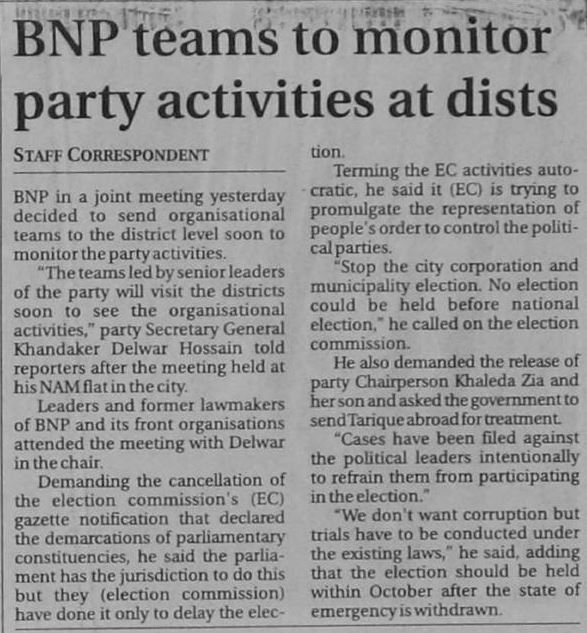 BNP teams to monitor party activities at dists

STAFF CORRESPONDENT

BNP in a joint meeting yesterday decided to send organisational teams to the district level soon to monitor the party activities.

"The teams led by senior leaders of the party will visit the districts soon to see the organisational activities," party Secretary General Khandaker Delwar Hossain told reporters after the meeting held at his NAM flat in the city.

Leaders and former lawmakers of BNP and its front organisations attended the meeting with Delwar in the chair.

Demanding the cancellation of the election commission's (EC) gazette notification that declared the demarcations of parliamentary constituencies, he said the parliament has the jurisdiction to do this but they (election commission) have done it only to delay the election.

Terming the EC activities autocratic, he said it (EC) is trying to promulgate the representation of people's order to control the political parties.

"Stop the city corporation and municipality election. No election could be held before national election," he called on the election commission.

He also demanded the release of party Chairperson Khaleda Zia and her son and asked the government to send Tarique abroad for treatment.

"Cases have been filed against the political leaders intentionally to refrain them from participating in the election."

"We don't want corruption but trials have to be conducted under the existing laws," he said, adding that the election should be held within October after the state of emergency is withdrawn.